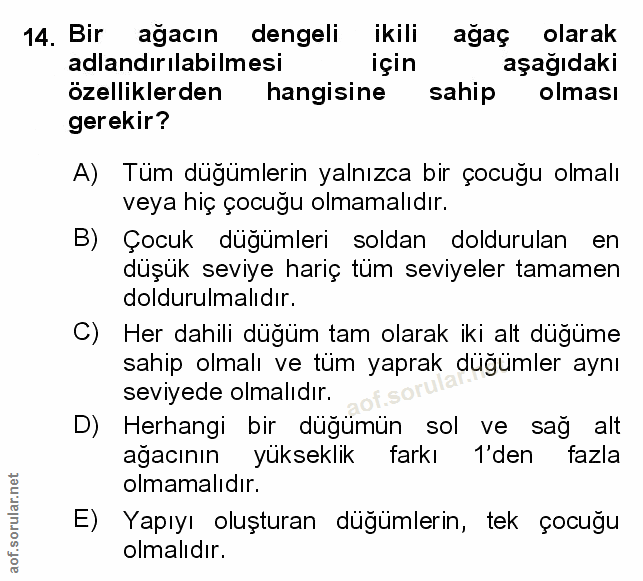 14. Bir ağacın dengeli ikili ağaç olarak adlandırılabilmesi için aşağıdaki özelliklerden hangisine sahip olması gerekir?

A) Tüm düğümlerin yalnızca bir çocuğu olmalı veya hiç çocuğu olmamalıdır.

B) Çocuk düğümleri soldan doldurulan en düşük seviye hariç tüm seviyeler tamamen doldurulmalıdır.

C) Her dahili düğüm tam olarak iki alt düğüme sahip olmalı ve tüm yaprak düğümler aynı seviyede olmalıdır.

aof.sorular.net

D) Herhangi bir düğümün sol ve sağ alt ağacının yükseklik farkı 1'den fazla olmamalıdır.

E) Yapıyı oluşturan düğümlerin, tek çocuğu olmalıdır.

aof.sorular.net